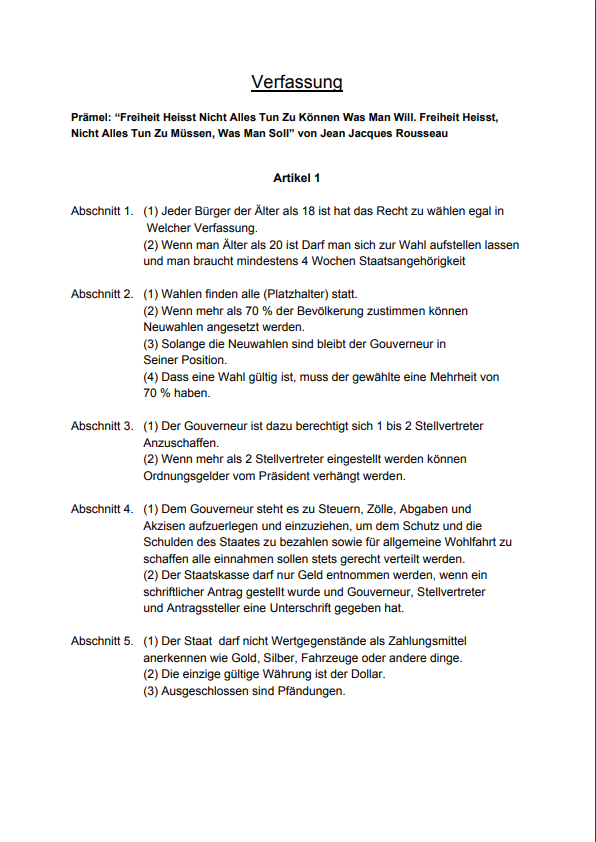 Verfassung

Prämel: “Freiheit Heisst Nicht Alles Tun Zu Können Was Man Will. Freiheit Heisst, Nicht Alles Tun Zu Müssen, Was Man Soll” von Jean Jacques Rousseau

Artikel 1

Abschnitt 1. (1) Jeder Bürger der Älter als 18 ist hat das Recht zu wählen egal in Welcher Verfassung.
(2) Wenn man Älter als 20 ist Darf man sich zur Wahl aufstellen lassen und man braucht mindestens 4 Wochen Staatsangehörigkeit

Abschnitt 2. (1) Wahlen finden alle (Platzhalter) statt.
(2) Wenn mehr als 70 % der Bevölkerung zustimmen können Neuwahlen angesetzt werden.
(3) Solange die Neuwahlen sind bleibt der Gouverneur in Seiner Position.
(4) Dass eine Wahl gültig ist, muss der gewählte eine Mehrheit von 70 % haben.

Abschnitt 3. (1) Der Gouverneur ist dazu berechtigt sich 1 bis 2 Stellvertreter Anzuschaffen.
(2) Wenn mehr als 2 Stellvertreter eingestellt werden können Ordnungsgelder vom Präsident verhängt werden.

Abschnitt 4. (1) Dem Gouverneur steht es zu Steuern, Zölle, Abgaben und Akzisen aufzuerlegen und einzuziehen, um dem Schutz und die Schulden des Staates zu bezahlen sowie für allgemeine Wohlfahrt zu schaffen alle einnahmen sollen stets gerecht verteilt werden.
(2) Der Staatskasse darf nur Geld entnommen werden, wenn ein schriftlicher Antrag gestellt wurde und Gouverneur, Stellvertreter und Antragssteller eine Unterschrift gegeben hat.

Abschnitt 5. (1) Der Staat darf nicht Wertgegenstände als Zahlungsmittel anerkennen wie Gold, Silber, Fahrzeuge oder andere dinge.
(2) Die einzige gültige Währung ist der Dollar.
(3) Ausgeschlossen sind Pfändungen.